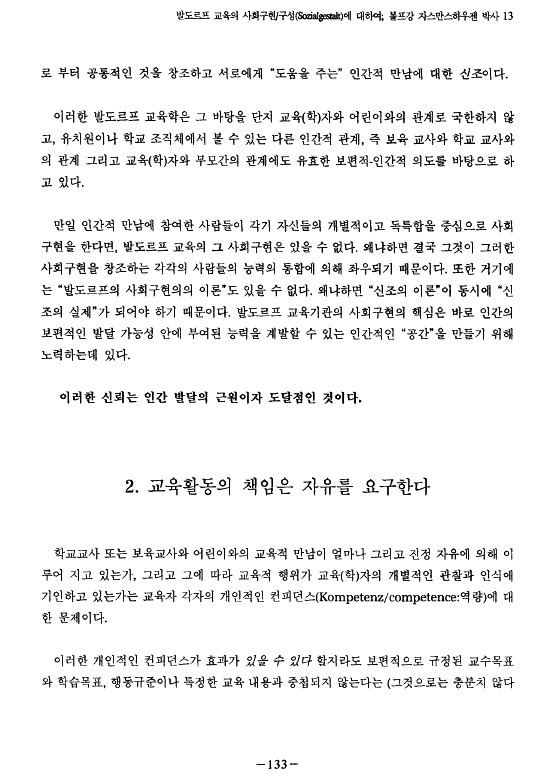 발도르프 교육의 사회구현/구성(Sozialgestalt)에 대하여; 볼프강 자스만스하우젠 박사 13

로 부터 공통적인 것을 창조하고 서로에게 "도움을 주는" 인간적 만남에 대한 신조이다.

이러한 발도르프 교육학은 그 바탕을 단지 교육(학)자와 어린이와의 관계로 국한하지 않고, 유치원이나 학교 조직체에서 볼 수 있는 다른 인간적 관계, 즉 보육 교사와 학교 교사와의 관계 그리고 교육(학)자와 부모간의 관계에도 유효한 보편적-인간적 의도를 바탕으로 하고 있다.

만일 인간적 만남에 참여한 사람들이 각기 자신들의 개별적이고 독특함을 중심으로 사회구현을 한다면, 발도르프 교육의 그 사회구현은 있을 수 없다. 왜냐하면 결국 그것이 그러한 사회구현을 창조하는 각각의 사람들의 능력의 통합에 의해 좌우되기 때문이다. 또한 거기에는 "발도르프의 사회구현의의 이론"도 있을 수 없다. 왜냐하면 "신조의 이론"이 동시에 "신조의 실제"가 되어야 하기 때문이다. 발도르프 교육기관의 사회구현의 핵심은 바로 인간의 보편적인 발달 가능성 안에 부여된 능력을 계발할 수 있는 인간적인 "공간"을 만들기 위해 노력하는데 있다.

이러한 신뢰는 인간 발달의 근원이자 도달점인 것이다.

2. 교육활동의 책임은 자유를 요구한다

학교교사 또는 보육교사와 어린이와의 교육적 만남이 얼마나 그리고 진정 자유에 의해 이루어 지고 있는가, 그리고 그에 따라 교육적 행위가 교육(학)자의 개별적인 관찰과 인식에 기인하고 있는가는 교육자 각자의 개인적인 컨피던스(Kompetenz/competence:역량)에 대한 문제이다.

이러한 개인적인 컨피던스가 효과가 있을 수 있다 할지라도 보편적으로 규정된 교수목표와 학습목표, 행동규준이나 특정한 교육 내용과 중첩되지 않는다는 (그것으로는 충분치 않다

-133-